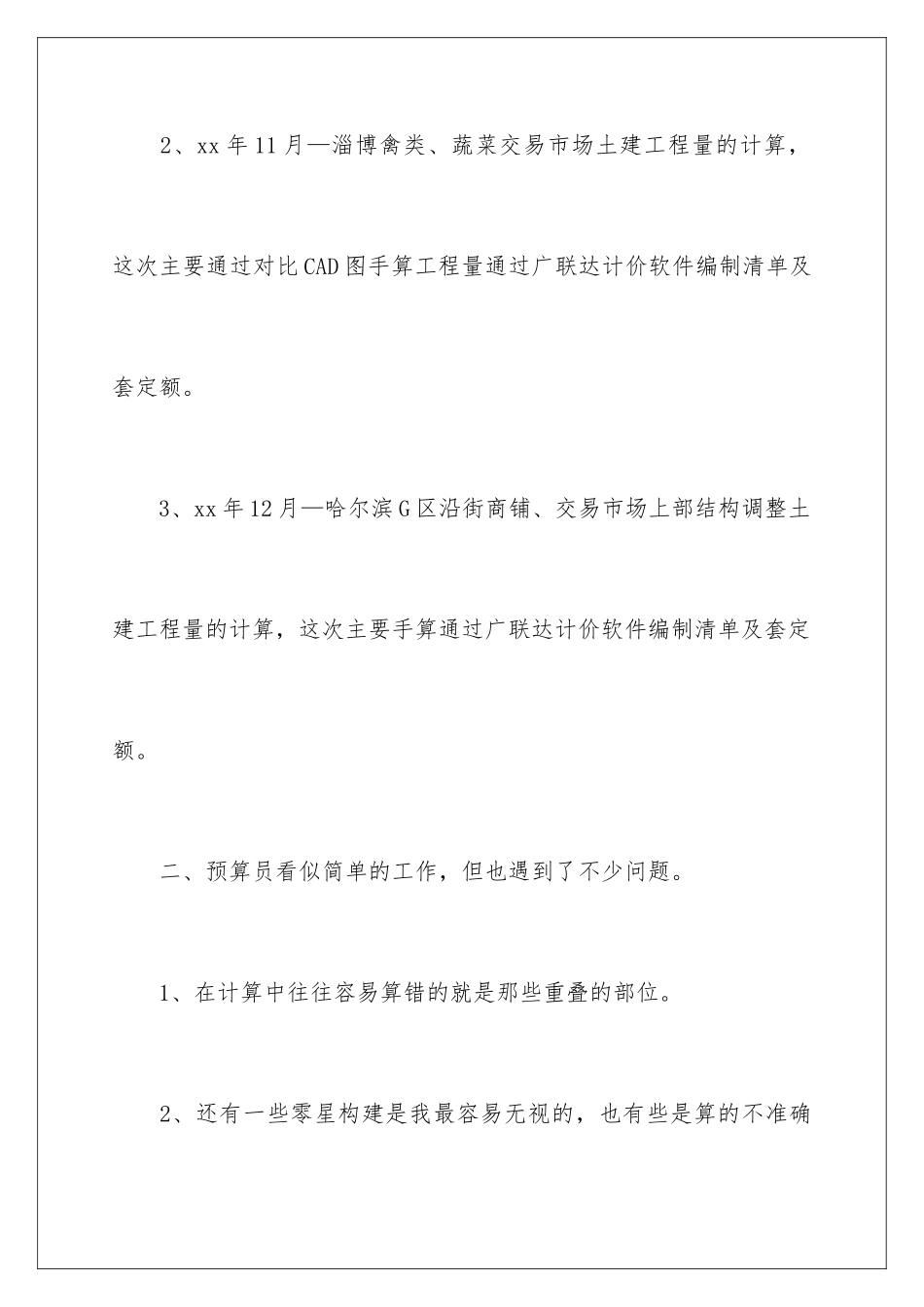 2、xx年11月—淄博禽类、蔬菜交易市场土建工程量的计算，这次主要通过对比CAD图手算工程量通过广联达计价软件编制清单及套定额。

3、xx年12月—哈尔滨G区沿街商铺、交易市场上部结构调整土建工程量的计算，这次主要手算通过广联达计价软件编制清单及套定额。

二、预算员看似简单的工作，但也遇到了不少问题。

1、在计算中往往容易算错的就是那些重叠的部位。

2、还有一些零星构建是我最容易无视的，也有些是算的不准确